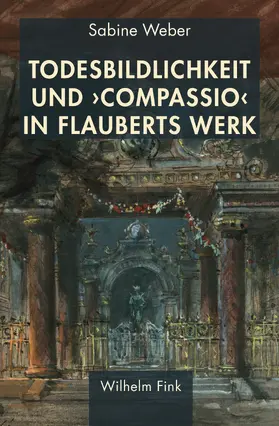 Sabine Weber

TODESBILDLICHKEIT UND ›COMPASSIO‹ IN FLAUBERTS WERK

Wilhelm Fink